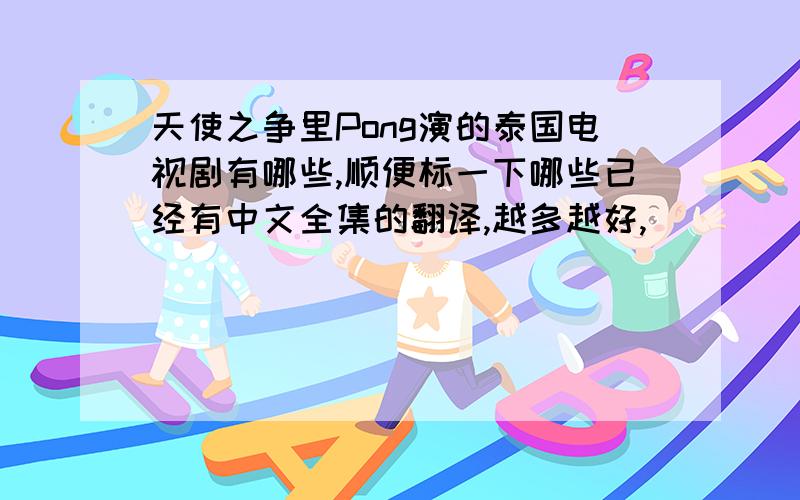 天使之争里Pong演的泰国电视剧有哪些,顺便标一下哪些已经有中文全集的翻译,越多越好,